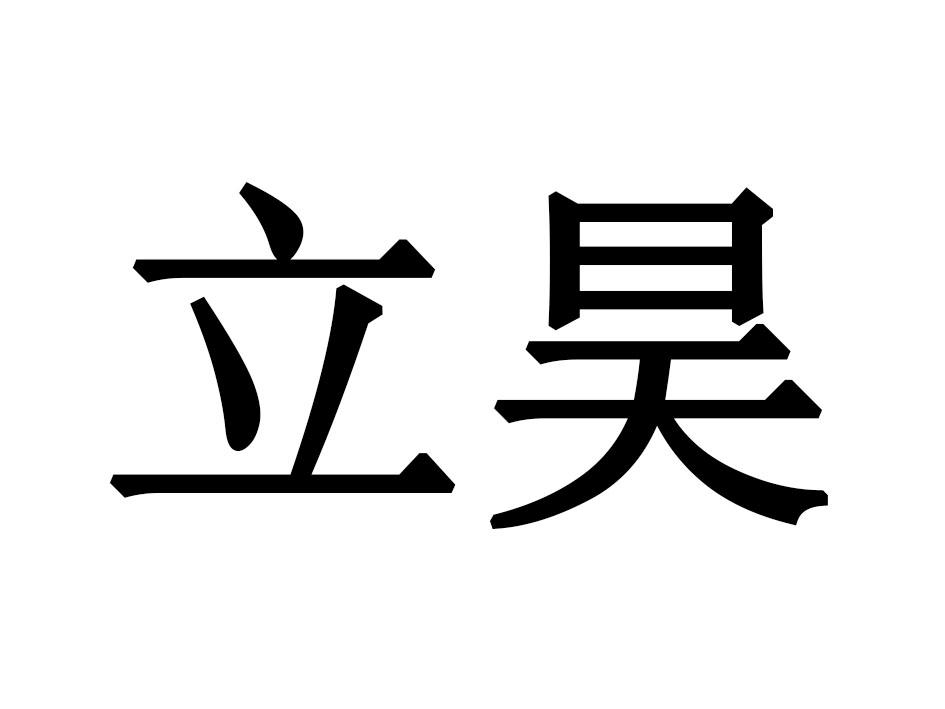 立昊